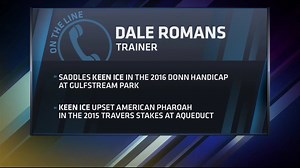 ON THE LINE

DALE ROMANS
TRAINER

- SADDLES KEEN ICE IN THE 2016 DONN HANDICAP AT GULFSTREAM PARK

- KEEN ICE UPSET AMERICAN PHAROAH IN THE 2015 TRAVERS STAKES AT AQUEDUCT